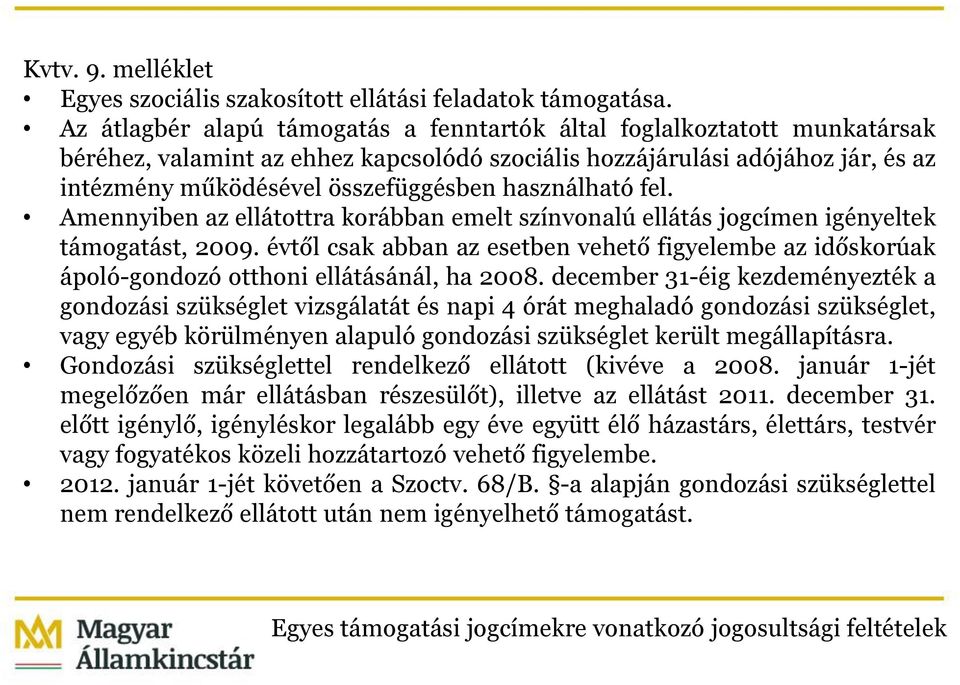 Kvtv. 9. melléklet

• Egyes szociális szakosított ellátási feladatok támogatása.

• Az átlagbér alapú támogatás a fenntartók által foglalkoztatott munkatársak béréhez, valamint az ehhez kapcsolódó szociális hozzájárulási adójához jár, és az intézmény működésével összefüggésben használható fel.

• Amennyiben az ellátottra korábban emelt színvonalú ellátás jogcímen igényeltek támogatást, 2009. évtől csak abban az esetben vehető figyelembe az időskorúak ápoló-gondozó otthoni ellátásánál, ha 2008. december 31-éig kezdeményezték a gondozási szükséglet vizsgálatát és napi 4 órát meghaladó gondozási szükséglet, vagy egyéb körülményen alapuló gondozási szükséglet került megállapításra.

• Gondozási szükséglettel rendelkező ellátott (kivéve a 2008. január 1-jét megelőzően már ellátásban részesülőt), illetve az ellátást 2011. december 31. előtt igénylő, igényléskor legalább egy éve együtt élő házastárs, élettárs, testvér vagy fogyatékos közeli hozzátartozó vehető figyelembe.

• 2012. január 1-jét követően a Szoctv. 68/B. §-a alapján gondozási szükséglettel nem rendelkező ellátott után nem igényelhető támogatást.

Magyar Államkincstár

Egyes támogatási jogcímekre vonatkozó jogosultsági feltételek